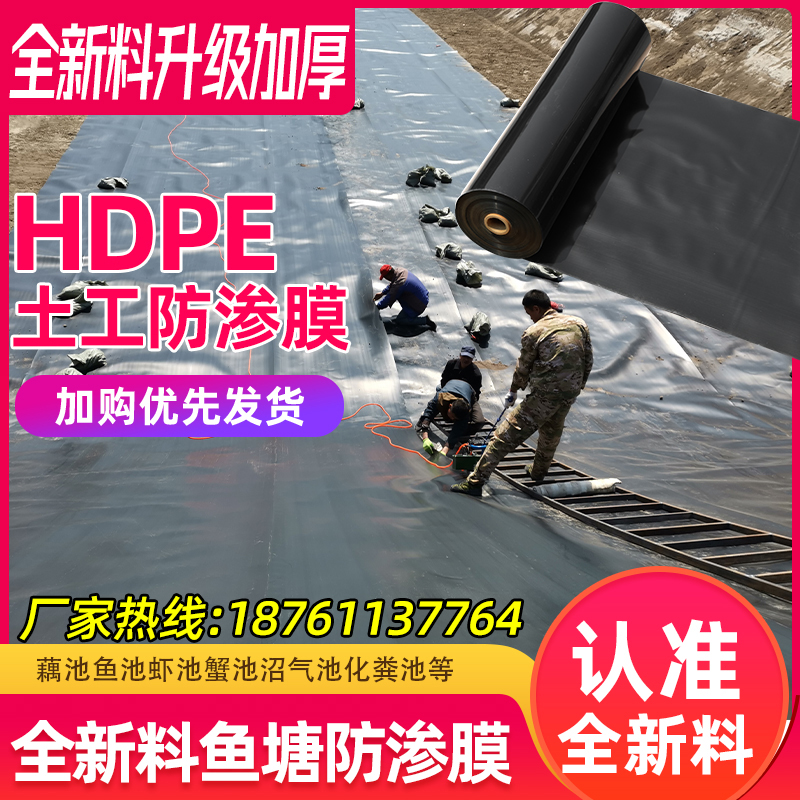 全新料升级加厚

HDPE
土工防渗膜

加购优先发货

厂家热线:18761137764

藕池鱼池虾池蟹池沼气池化粪池等

全新料鱼塘防渗膜

认准
全新料